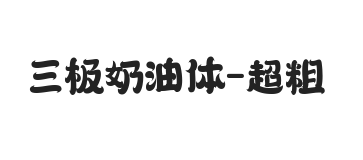 三极奶油体-超粗